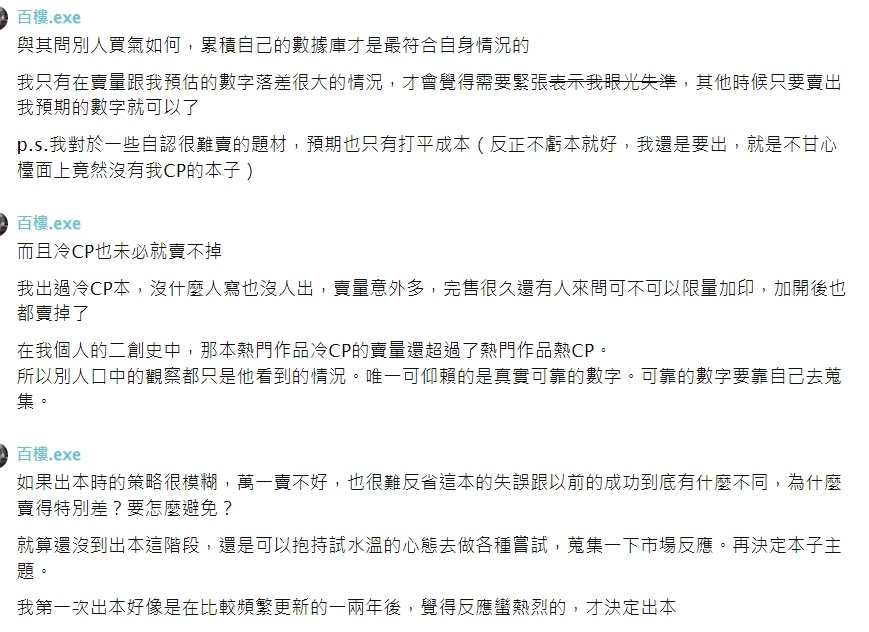 百樓.exe
與其問別人買氣如何，累積自己的數據庫才是最符合自身情況的

我只有在賣量跟我預估的數字落差很大的情況，才會覺得需要緊張表示我眼光失準，其他時候只要賣出我預期的數字就可以了

p.s.我對於一些自認很難賣的題材，預期也只有打平成本（反正不虧本就好，我還是要出，就是不甘心檯面上竟然沒有我CP的本子）

百樓.exe
而且冷CP也未必就賣不掉

我出過冷CP本，沒什麼人寫也沒人出，賣量意外多，完售很久還有人來問可不可以限量加印，加開後也都賣掉了

在我個人的二創史中，那本熱門作品冷CP的賣量還超過了熱門作品熱CP。
所以別人口中的觀察都只是他看到的情況。唯一可仰賴的是真實可靠的數字。可靠的數字要靠自己去蒐集。

百樓.exe
如果出本時的策略很模糊，萬一賣不好，也很難反省這本的失誤跟以前的成功到底有什麼不同，為什麼賣得特別差？要怎麼避免？

就算還沒到出本這階段，還是可以抱持試水溫的心態去做各種嘗試，蒐集一下市場反應。再決定本子主題。

我第一次出本好像是在比較頻繁更新的一兩年後，覺得反應蠻熱烈的，才決定出本